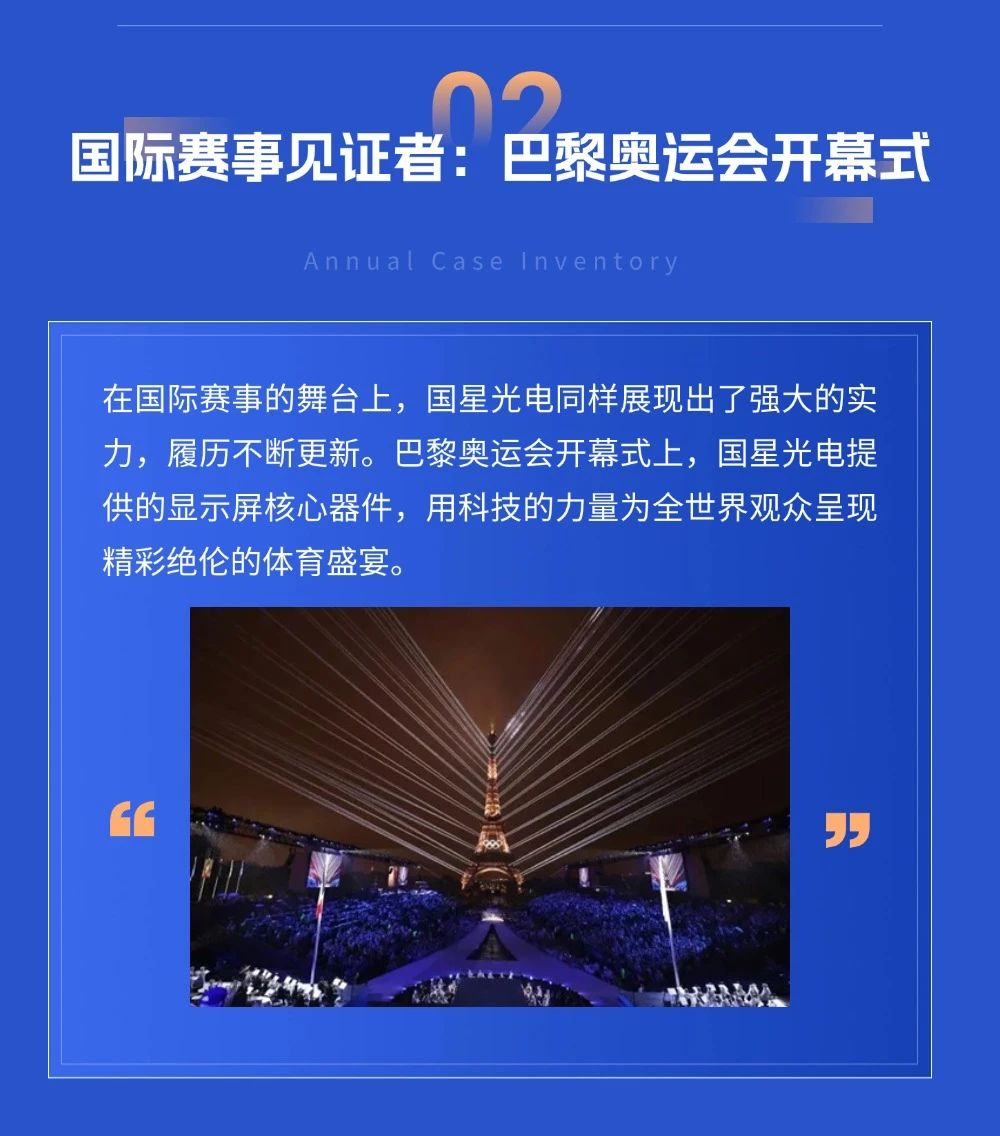 02

国际赛事见证者：巴黎奥运会开幕式

Annual Case Inventory

在国际赛事的舞台上，国星光电同样展现出了强大的实力，履历不断更新。巴黎奥运会开幕式上，国星光电提供的显示屏核心器件，用科技的力量为全世界观众呈现精彩绝伦的体育盛宴。

“

”